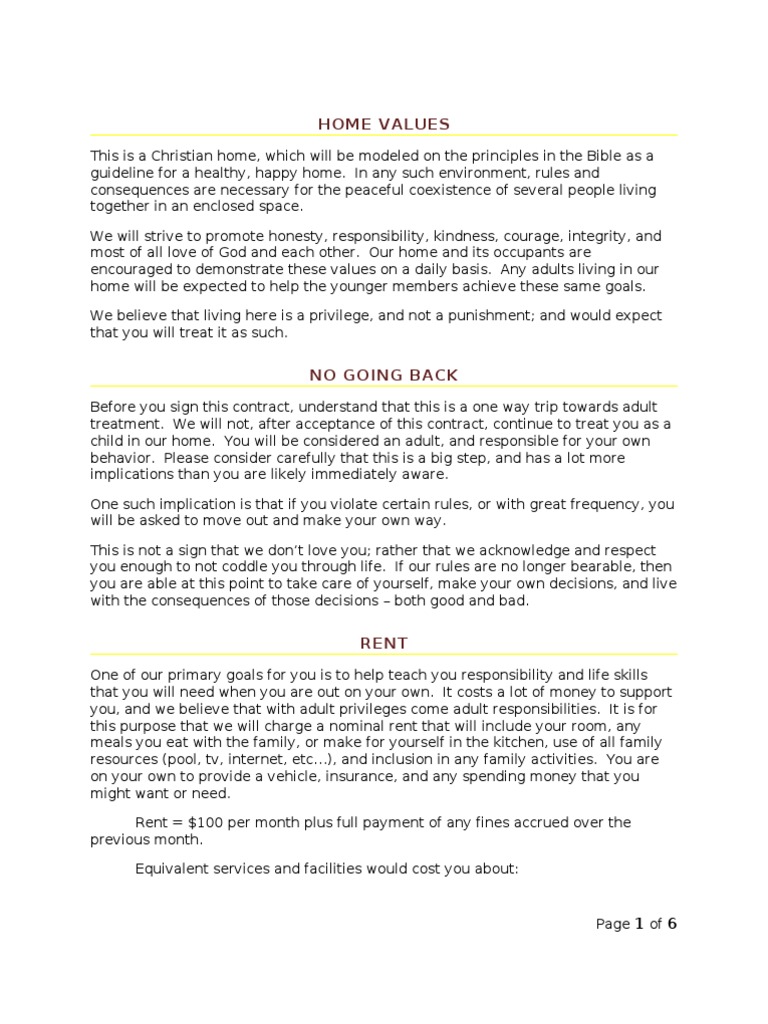 HOME VALUES

This is a Christian home, which will be modeled on the principles in the Bible as a guideline for a healthy, happy home. In any such environment, rules and consequences are necessary for the peaceful coexistence of several people living together in an enclosed space.

We will strive to promote honesty, responsibility, kindness, courage, integrity, and most of all love of God and each other. Our home and its occupants are encouraged to demonstrate these values on a daily basis. Any adults living in our home will be expected to help the younger members achieve these same goals.

We believe that living here is a privilege, and not a punishment; and would expect that you will treat it as such.

NO GOING BACK

Before you sign this contract, understand that this is a one way trip towards adult treatment. We will not, after acceptance of this contract, continue to treat you as a child in our home. You will be considered an adult, and responsible for your own behavior. Please consider carefully that this is a big step, and has a lot more implications than you are likely immediately aware.

One such implication is that if you violate certain rules, or with great frequency, you will be asked to move out and make your own way.

This is not a sign that we don't love you; rather that we acknowledge and respect you enough to not coddle you through life. If our rules are no longer bearable, then you are able at this point to take care of yourself, make your own decisions, and live with the consequences of those decisions – both good and bad.

RENT

One of our primary goals for you is to help teach you responsibility and life skills that you will need when you are out on your own. It costs a lot of money to support you, and we believe that with adult privileges come adult responsibilities. It is for this purpose that we will charge a nominal rent that will include your room, any meals you eat with the family, or make for yourself in the kitchen, use of all family resources (pool, tv, internet, etc...), and inclusion in any family activities. You are on your own to provide a vehicle, insurance, and any spending money that you might want or need.

Rent = $100 per month plus full payment of any fines accrued over the previous month.

Equivalent services and facilities would cost you about:

Page 1 of 6